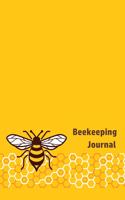 Beekeeping
Journal